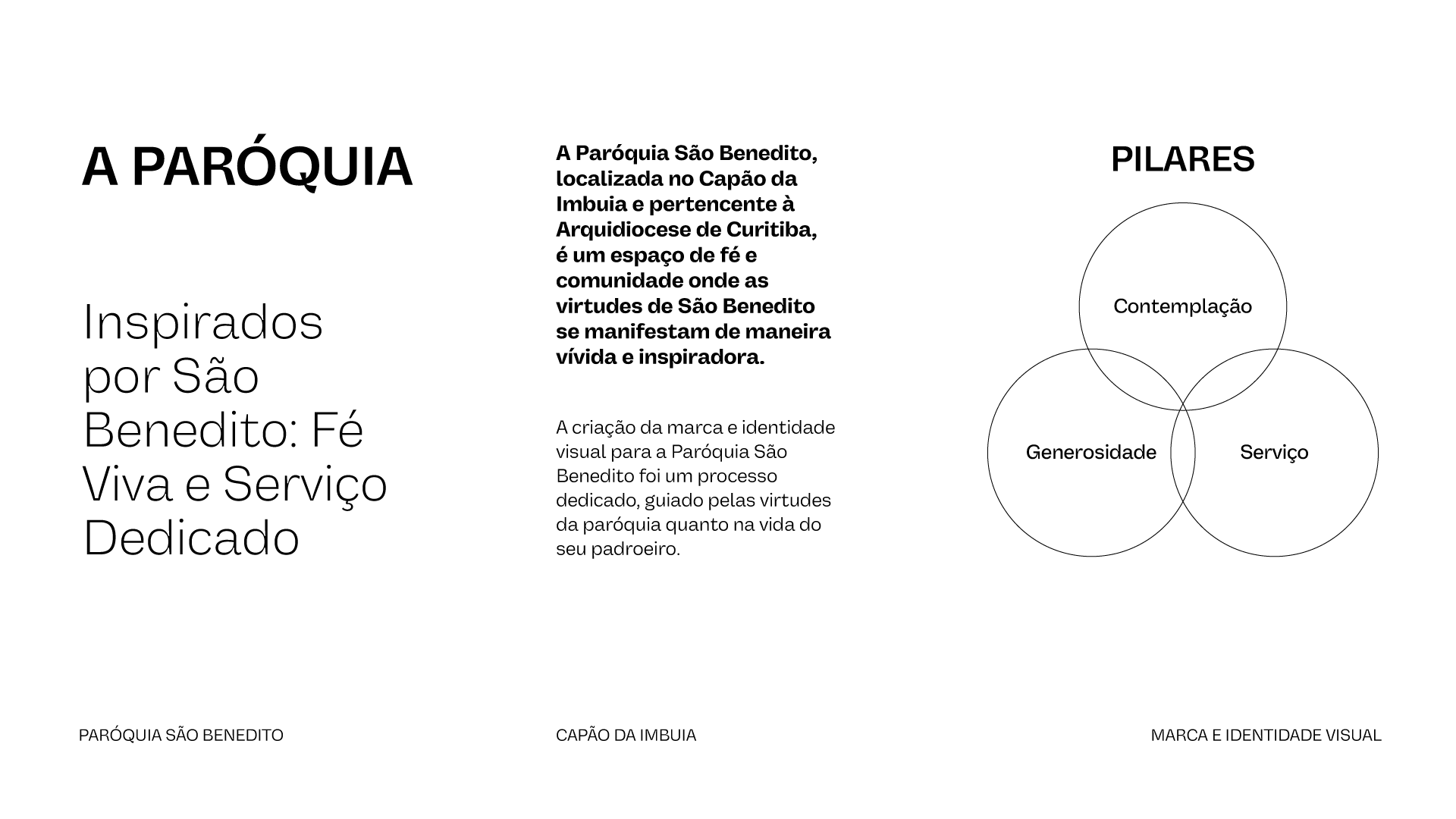 A PARÓQUIA

Inspirados por São Benedito: Fé Viva e Serviço Dedicado

A Paróquia São Benedito, localizada no Capão da Imbuia e pertencente à Arquidiocese de Curitiba, é um espaço de fé e comunidade onde as virtudes de São Benedito se manifestam de maneira vívida e inspiradora.

A criação da marca e identidade visual para a Paróquia São Benedito foi um processo dedicado, guiado pelas virtudes da paróquia quanto na vida do seu padroeiro.

PILARES

Contemplação

Generosidade

Serviço

PARÓQUIA SÃO BENEDITO

CAPÃO DA IMBUIA

MARCA E IDENTIDADE VISUAL